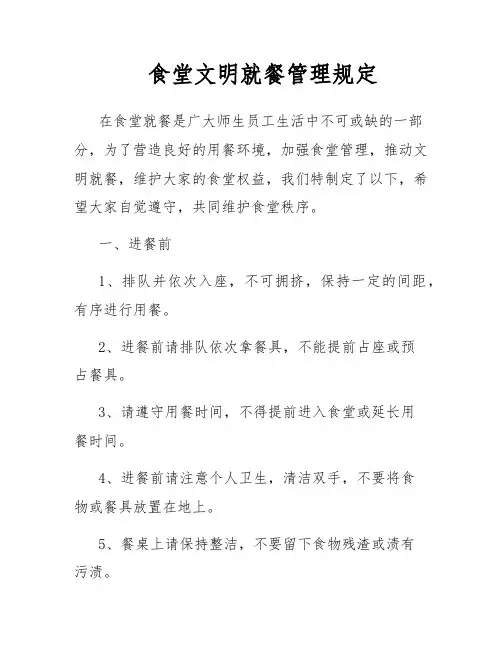 食堂文明就餐管理规定

在食堂就餐是广大师生员工生活中不可或缺的一部分，为了营造良好的用餐环境，加强食堂管理，推动文明就餐，维护大家的食堂权益，我们特制定了以下，希望大家自觉遵守，共同维护食堂秩序。

一、进餐前

1、排队并依次入座，不可拥挤，保持一定的间距，有序进行用餐。

2、进餐前请排队依次拿餐具，不能提前占座或预占餐具。

3、请遵守用餐时间，不得提前进入食堂或延长用餐时间。

4、进餐前请注意个人卫生，清洁双手，不要将食物或餐具放置在地上。

5、餐桌上请保持整洁，不要留下食物残渣或渍有污渍。